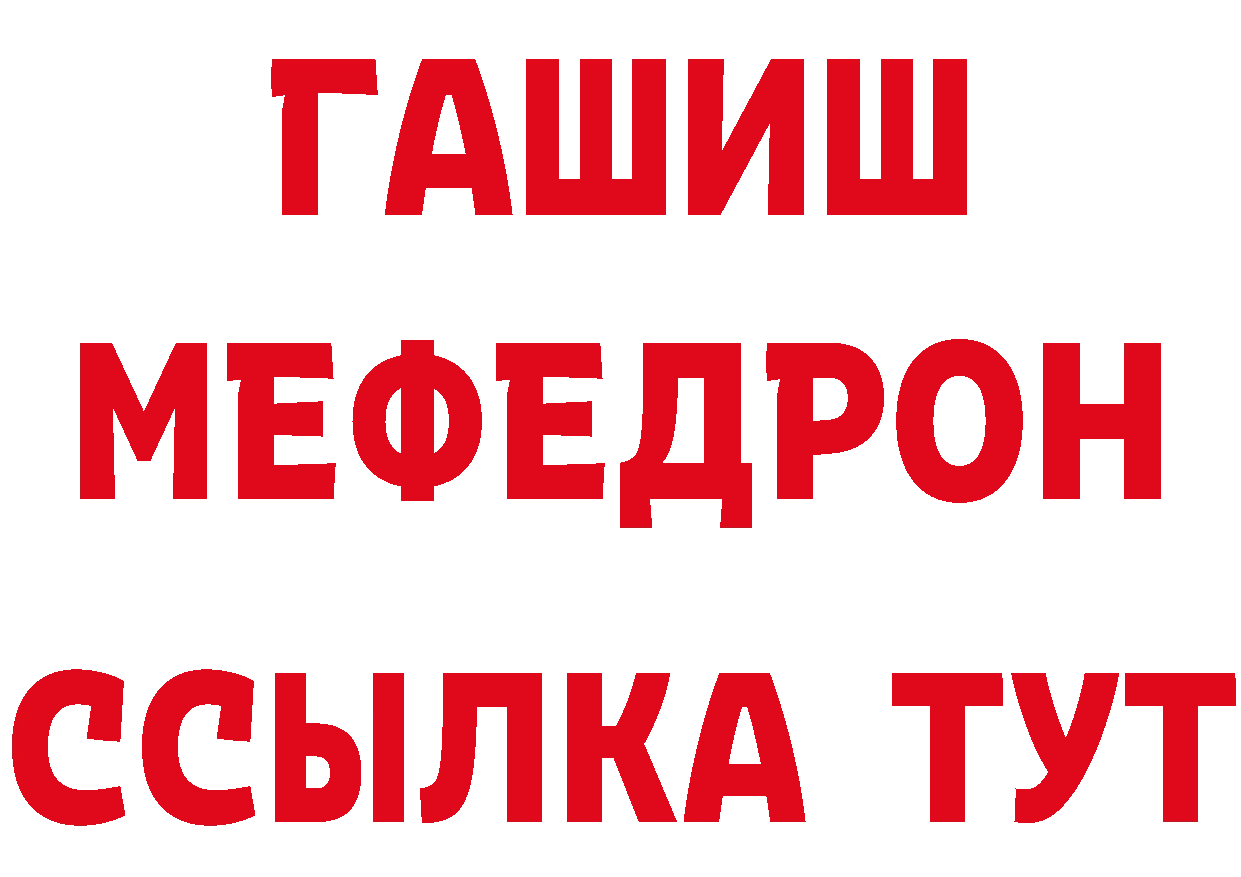 ГАШИШ
МЕФЕДРОН
ССЫЛКА ТУТ